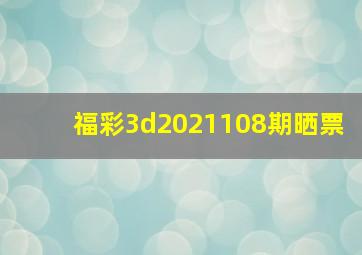 福彩3d2021108期晒票